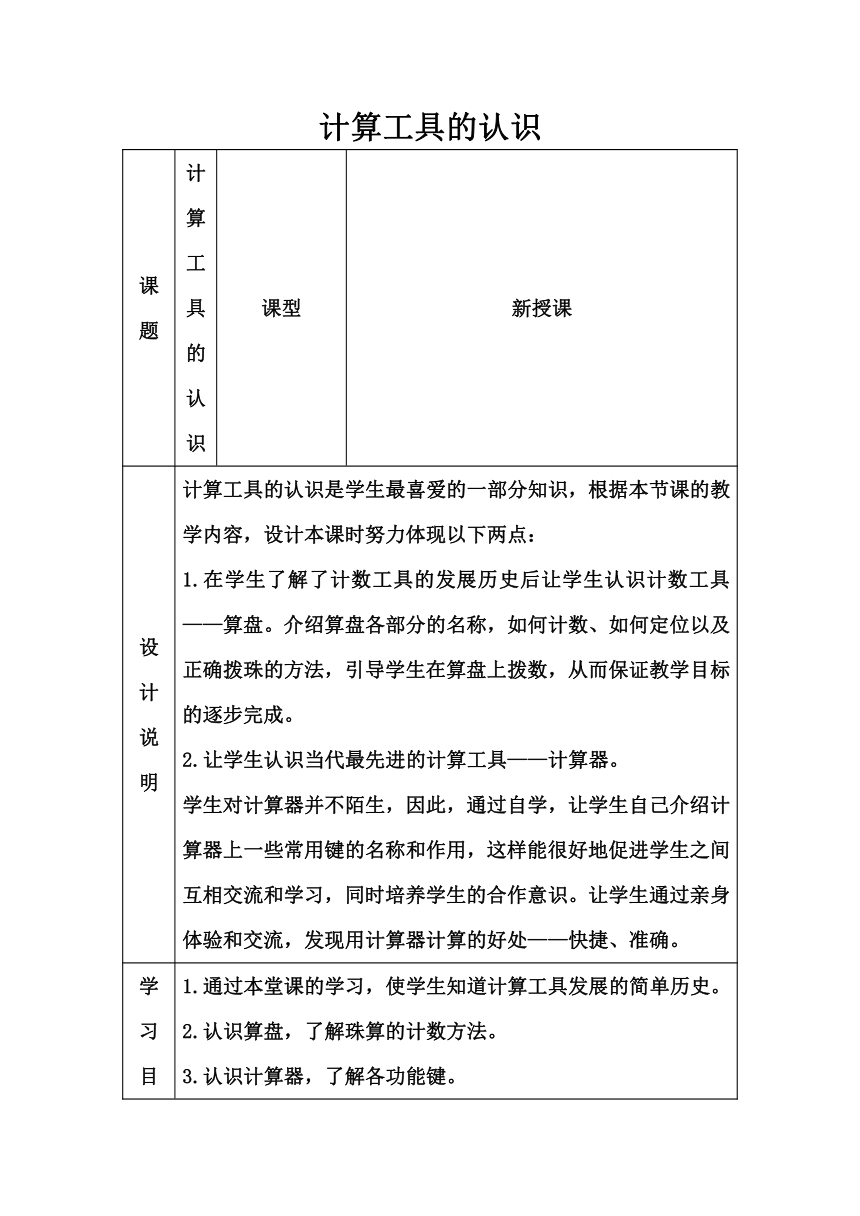 计算工具的认识

| 课题 | 计算工具的认识 | 课型 | 新授课 |
|---|---|---|---|
| 设计说明 | 计算工具的认识是学生最喜爱的一部分知识，根据本节课的教学内容，设计本课时努力体现以下两点：<br>1.在学生了解了计数工具的发展历史后让学生认识计数工具——算盘。介绍算盘各部分的名称，如何计数、如何定位以及正确拨珠的方法，引导学生在算盘上拨数，从而保证教学目标的逐步完成。<br>2.让学生认识当代最先进的计算工具——计算器。<br>学生对计算器并不陌生，因此，通过自学，让学生自己介绍计算器上一些常用键的名称和作用，这样能很好地促进学生之间互相交流和学习，同时培养学生的合作意识。让学生通过亲身体验和交流，发现用计算器计算的好处——快捷、准确。 | | |
| 学习目 | 1.通过本堂课的学习，使学生知道计算工具发展的简单历史。<br>2.认识算盘，了解珠算的计数方法。<br>3.认识计算器，了解各功能键。 | | |